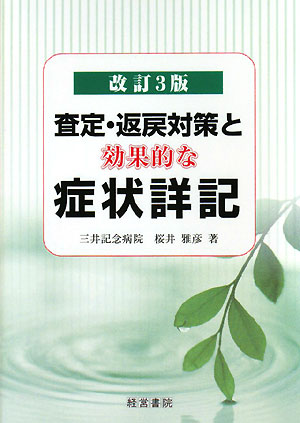 改訂3版

査定・返戻対策と
効果的な
症状詳記

三井記念病院　桜井　雅彦　著

経営書院